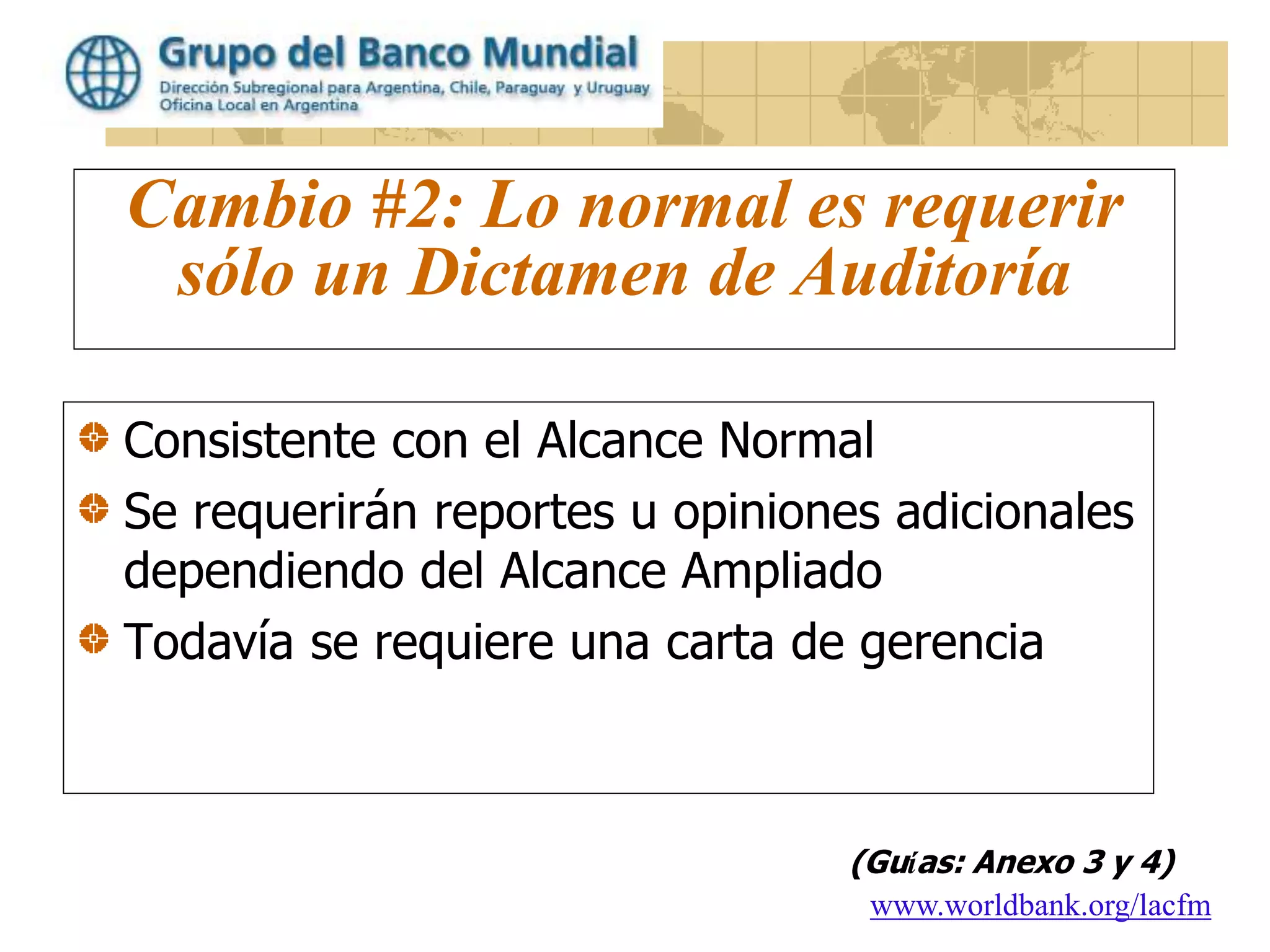 Grupo del Banco Mundial
Dirección Subregional para Argentina, Chile, Paraguay y Uruguay
Oficina Local en Argentina

Cambio #2: Lo normal es requerir sólo un Dictamen de Auditoría

Consistente con el Alcance Normal

Se requerirán reportes u opiniones adicionales dependiendo del Alcance Ampliado

Todavía se requiere una carta de gerencia

(Guías: Anexo 3 y 4)

www.worldbank.org/lacfm